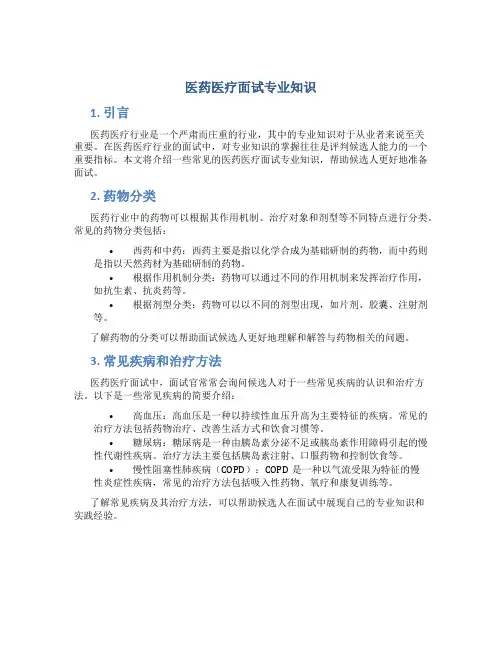 医药医疗面试专业知识

1. 引言

医药医疗行业是一个严肃而庄重的行业，其中的专业知识对于从业者来说至关重要。在医药医疗行业的面试中，对专业知识的掌握往往是评判候选人能力的一个重要指标。本文将介绍一些常见的医药医疗面试专业知识，帮助候选人更好地准备面试。

2. 药物分类

医药行业中的药物可以根据其作用机制、治疗对象和剂型等不同特点进行分类。常见的药物分类包括：

• 西药和中药：西药主要是指以化学合成为基础研制的药物，而中药则是指以天然药材为基础研制的药物。
• 根据作用机制分类：药物可以通过不同的作用机制来发挥治疗作用，如抗生素、抗炎药等。
• 根据剂型分类：药物可以以不同的剂型出现，如片剂、胶囊、注射剂等。

了解药物的分类可以帮助面试候选人更好地理解和解答与药物相关的问题。

3. 常见疾病和治疗方法

医药医疗面试中，面试官常常会询问候选人对于一些常见疾病的认识和治疗方法。以下是一些常见疾病的简要介绍：

• 高血压：高血压是一种以持续性血压升高为主要特征的疾病。常见的治疗方法包括药物治疗、改善生活方式和饮食习惯等。
• 糖尿病：糖尿病是一种由胰岛素分泌不足或胰岛素作用障碍引起的慢性代谢性疾病。治疗方法主要包括胰岛素注射、口服药物和控制饮食等。
• 慢性阻塞性肺疾病（COPD）：COPD 是一种以气流受限为特征的慢性炎症性疾病，常见的治疗方法包括吸入性药物、氧疗和康复训练等。

了解常见疾病及其治疗方法，可以帮助候选人在面试中展现自己的专业知识和实践经验。